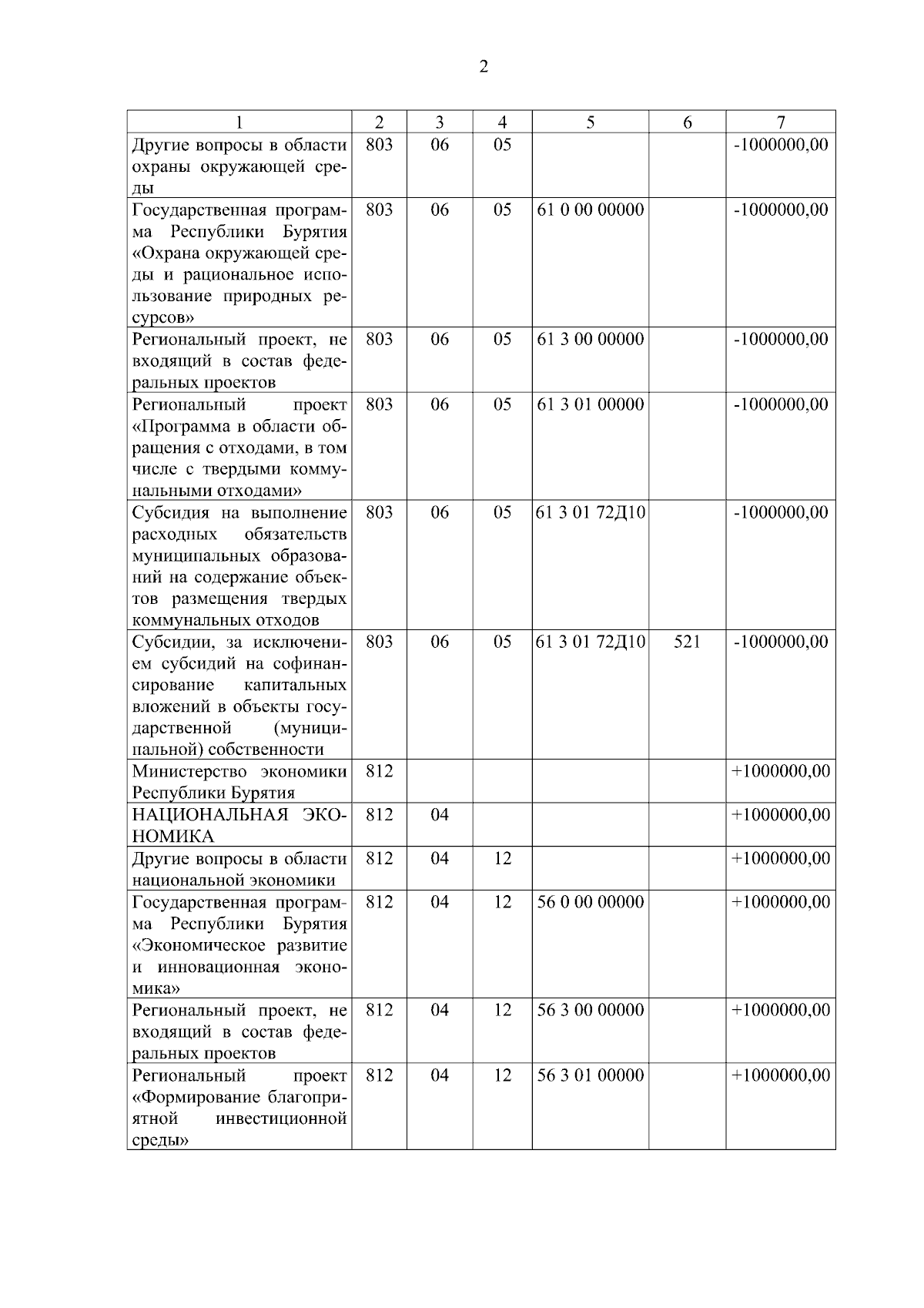 2

| 1 | 2 | 3 | 4 | 5 | 6 | 7 |
|---|---|---|---|---|---|---|
| Другие вопросы в области охраны окружающей среды | 803 | 06 | 05 | | | -1000000,00 |
| Государственная программа Республики Бурятия «Охрана окружающей среды и рациональное использование природных ресурсов» | 803 | 06 | 05 | 61 0 00 00000 | | -1000000,00 |
| Региональный проект, не входящий в состав федеральных проектов | 803 | 06 | 05 | 61 3 00 00000 | | -1000000,00 |
| Региональный проект «Программа в области обращения с отходами, в том числе с твердыми коммунальными отходами» | 803 | 06 | 05 | 61 3 01 00000 | | -1000000,00 |
| Субсидия на выполнение расходных обязательств муниципальных образований на содержание объектов размещения твердых коммунальных отходов | 803 | 06 | 05 | 61 3 01 72Д10 | | -1000000,00 |
| Субсидии, за исключением субсидий на софинансирование капитальных вложений в объекты государственной (муниципальной) собственности | 803 | 06 | 05 | 61 3 01 72Д10 | 521 | -1000000,00 |
| Министерство экономики Республики Бурятия | 812 | | | | | +1000000,00 |
| НАЦИОНАЛЬНАЯ ЭКОНОМИКА | 812 | 04 | | | | +1000000,00 |
| Другие вопросы в области национальной экономики | 812 | 04 | 12 | | | +1000000,00 |
| Государственная программа Республики Бурятия «Экономическое развитие и инновационная экономика» | 812 | 04 | 12 | 56 0 00 00000 | | +1000000,00 |
| Региональный проект, не входящий в состав федеральных проектов | 812 | 04 | 12 | 56 3 00 00000 | | +1000000,00 |
| Региональный проект «Формирование благоприятной инвестиционной среды» | 812 | 04 | 12 | 56 3 01 00000 | | +1000000,00 |